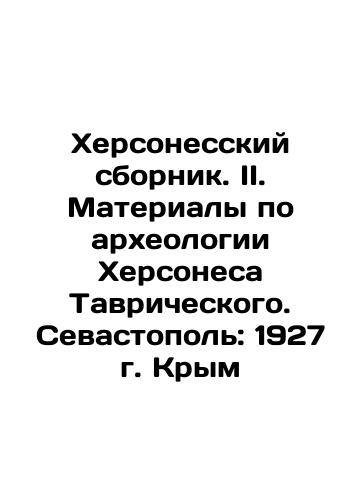 Херсонесский сборник. II. Материалы по археологии Херсонеса Таврического. Севастополь: 1927 г. Крым